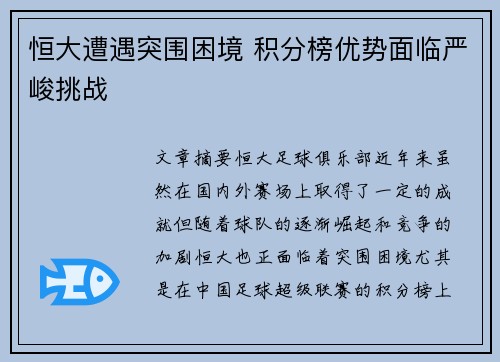 恒大遭遇突围困境 积分榜优势面临严峻挑战

文章摘要恒大足球俱乐部近年来虽然在国内外赛场上取得了一定的成就但随着球队的逐渐崛起和竞争的加剧恒大也正面临着突围困境尤其是在中国足球超级联赛的积分榜上